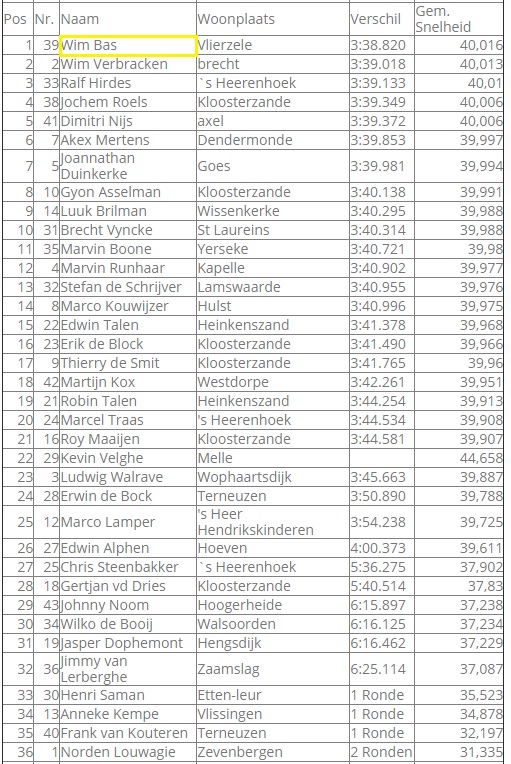 | Pos | Nr. | Naam | Woonplaats | Verschil | Gem. Snelheid |
|---|---|---|---|---|---|
| 1 | 39 | Wim Bas | Vlierzele | 3:38.820 | 40,016 |
| 2 | 2 | Wim Verbracken | brecht | 3:39.018 | 40,013 |
| 3 | 33 | Ralf Hirdes | `s Heerenhoek | 3:39.133 | 40,01 |
| 4 | 38 | Jochem Roels | Kloosterzande | 3:39.349 | 40,006 |
| 5 | 41 | Dimitri Nijs | axel | 3:39.372 | 40,006 |
| 6 | 7 | Akex Mertens | Dendermonde | 3:39.853 | 39,997 |
| 7 | 5 | Joannathan Duinkerke | Goes | 3:39.981 | 39,994 |
| 8 | 10 | Gyon Asselman | Kloosterzande | 3:40.138 | 39,991 |
| 9 | 14 | Luuk Brilman | Wissenkerke | 3:40.295 | 39,988 |
| 10 | 31 | Brecht Vyncke | St Laureins | 3:40.314 | 39,988 |
| 11 | 35 | Marvin Boone | Yerseke | 3:40.721 | 39,98 |
| 12 | 4 | Marvin Runhaar | Kapelle | 3:40.902 | 39,977 |
| 13 | 32 | Stefan de Schrijver | Lamswaarde | 3:40.955 | 39,976 |
| 14 | 8 | Marco Kouwijzer | Hulst | 3:40.996 | 39,975 |
| 15 | 22 | Edwin Talen | Heinkenszand | 3:41.378 | 39,968 |
| 16 | 23 | Erik de Block | Kloosterzande | 3:41.490 | 39,966 |
| 17 | 9 | Thierry de Smit | Kloosterzande | 3:41.765 | 39,96 |
| 18 | 42 | Martijn Kox | Westdorpe | 3:42.261 | 39,951 |
| 19 | 21 | Robin Talen | Heinkenszand | 3:44.254 | 39,913 |
| 20 | 24 | Marcel Traas | 's Heerenhoek | 3:44.534 | 39,908 |
| 21 | 16 | Roy Maaijen | Kloosterzande | 3:44.581 | 39,907 |
| 22 | 29 | Kevin Velghe | Melle | | 44,658 |
| 23 | 3 | Ludwig Walrave | Wophaartsdijk | 3:45.663 | 39,887 |
| 24 | 28 | Erwin de Bock | Terneuzen | 3:50.890 | 39,788 |
| 25 | 12 | Marco Lamper | 's Heer Hendrikskinderen | 3:54.238 | 39,725 |
| 26 | 27 | Edwin Alphen | Hoeven | 4:00.373 | 39,611 |
| 27 | 25 | Chris Steenbakker | `s Heerenhoek | 5:36.275 | 37,902 |
| 28 | 18 | Gertjan vd Dries | Kloosterzande | 5:40.514 | 37,83 |
| 29 | 43 | Johnny Noom | Hoogerheide | 6:15.897 | 37,238 |
| 30 | 34 | Wilko de Booij | Walsoorden | 6:16.125 | 37,234 |
| 31 | 19 | Jasper Dophemont | Hengsdijk | 6:16.462 | 37,229 |
| 32 | 36 | Jimmy van Lerberghe | Zaamslag | 6:25.114 | 37,087 |
| 33 | 30 | Henri Saman | Etten-leur | 1 Ronde | 35,523 |
| 34 | 13 | Anneke Kempe | Vlissingen | 1 Ronde | 34,878 |
| 35 | 40 | Frank van Kouteren | Terneuzen | 1 Ronde | 32,197 |
| 36 | 1 | Norden Louwagie | Zevenbergen | 2 Ronden | 31,335 |